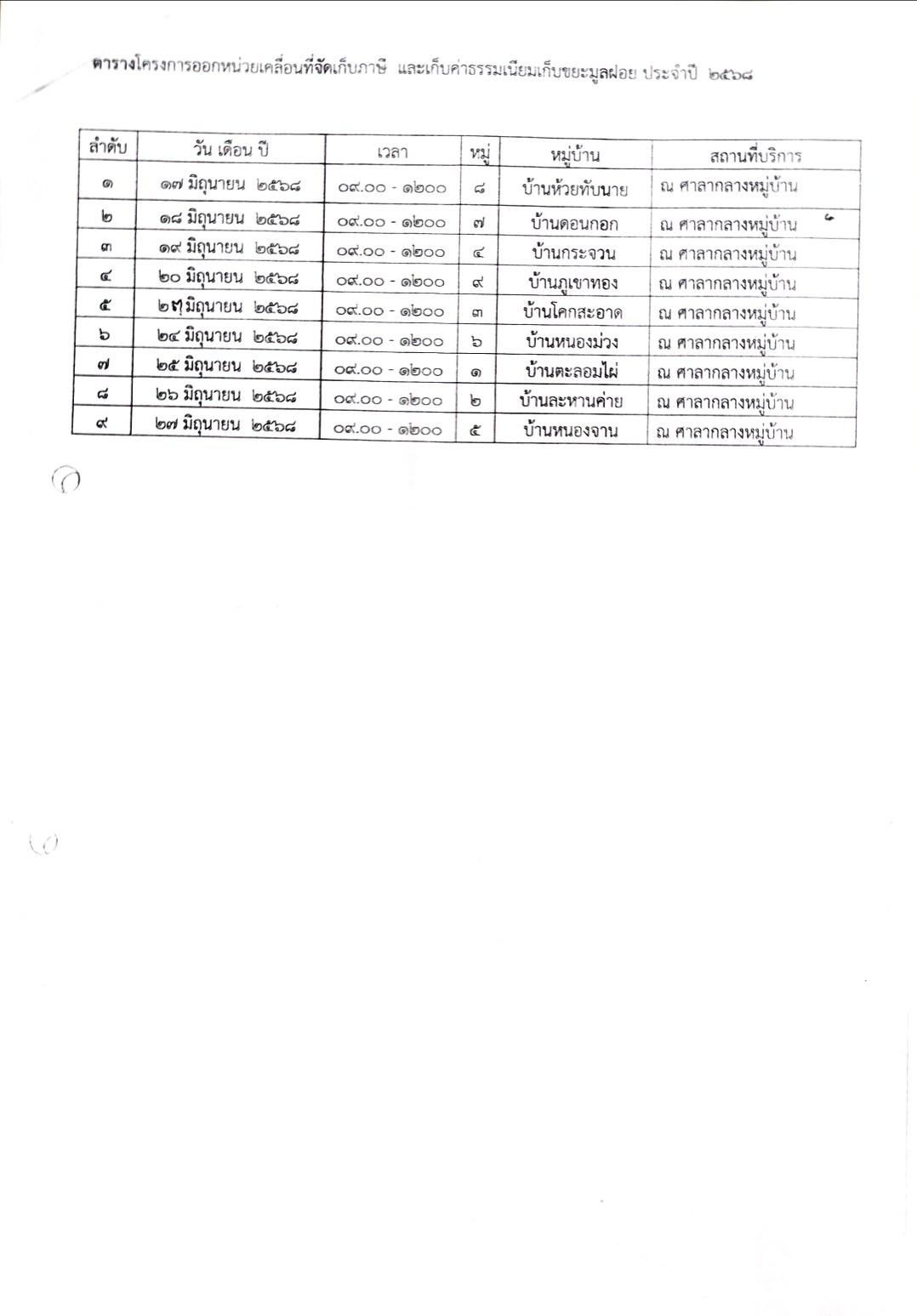 ตารางโครงการออกหน่วยเคลื่อนที่จัดเก็บภาษี และเก็บค่าธรรมเนียมเก็บขยะมูลฝอย ประจำปี ๒๕๖๘

| ลำดับ | วัน เดือน ปี | เวลา | หมู่ | หมู่บ้าน | สถานที่บริการ |
|---|---|---|---|---|---|
| ๑ | ๑๗ มิถุนายน ๒๕๖๘ | ๐๙.๐๐ - ๑๒๐๐ | ๘ | บ้านห้วยทับนาย | ณ ศาลากลางหมู่บ้าน |
| ๒ | ๑๘ มิถุนายน ๒๕๖๘ | ๐๙.๐๐ - ๑๒๐๐ | ๗ | บ้านดอนกอก | ณ ศาลากลางหมู่บ้าน |
| ๓ | ๑๙ มิถุนายน ๒๕๖๘ | ๐๙.๐๐ - ๑๒๐๐ | ๔ | บ้านกระจวน | ณ ศาลากลางหมู่บ้าน |
| ๔ | ๒๐ มิถุนายน ๒๕๖๘ | ๐๙.๐๐ - ๑๒๐๐ | ๙ | บ้านภูเขาทอง | ณ ศาลากลางหมู่บ้าน |
| ๕ | ๒๓ มิถุนายน ๒๕๖๘ | ๐๙.๐๐ - ๑๒๐๐ | ๓ | บ้านโคกสะอาด | ณ ศาลากลางหมู่บ้าน |
| ๖ | ๒๔ มิถุนายน ๒๕๖๘ | ๐๙.๐๐ - ๑๒๐๐ | ๖ | บ้านหนองม่วง | ณ ศาลากลางหมู่บ้าน |
| ๗ | ๒๕ มิถุนายน ๒๕๖๘ | ๐๙.๐๐ - ๑๒๐๐ | ๑ | บ้านตะลอมไผ่ | ณ ศาลากลางหมู่บ้าน |
| ๘ | ๒๖ มิถุนายน ๒๕๖๘ | ๐๙.๐๐ - ๑๒๐๐ | ๒ | บ้านละหานค่าย | ณ ศาลากลางหมู่บ้าน |
| ๙ | ๒๗ มิถุนายน ๒๕๖๘ | ๐๙.๐๐ - ๑๒๐๐ | ๕ | บ้านหนองจาน | ณ ศาลากลางหมู่บ้าน |